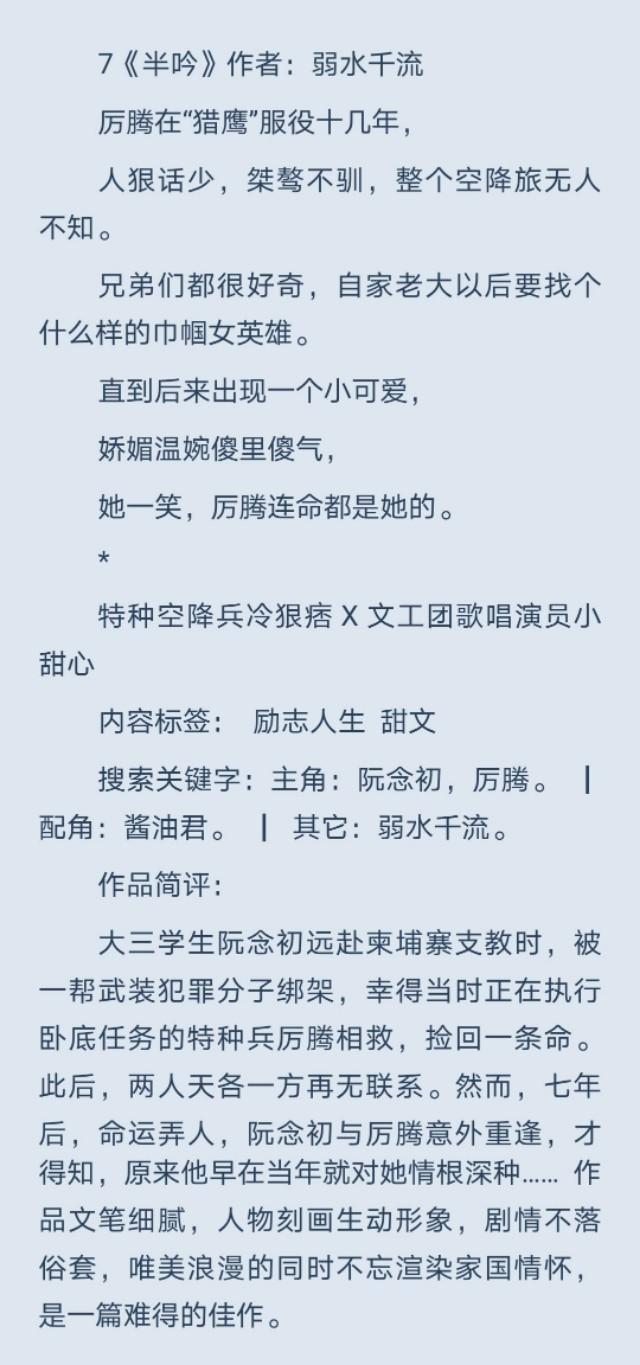 7《半吟》作者：弱水千流

厉腾在“猎鹰”服役十几年，

人狠话少，桀骜不驯，整个空降旅无人不知。

兄弟们都很好奇，自家老大以后要找个什么样的巾帼女英雄。

直到后来出现一个小可爱，

娇媚温婉傻里傻气，

她一笑，厉腾连命都是她的。

*

特种空降兵冷狠痞 X 文工团歌唱演员小甜心

内容标签： 励志人生 甜文

搜索关键字：主角：阮念初，厉腾。 ┃ 配角：酱油君。 ┃ 其它：弱水千流。

作品简评：

大三学生阮念初远赴柬埔寨支教时，被一帮武装犯罪分子绑架，幸得当时正在执行卧底任务的特种兵厉腾相救，捡回一条命。此后，两人天各一方再无联系。然而，七年后，命运弄人，阮念初与厉腾意外重逢，才得知，原来他早在当年就对她情根深种…… 作品文笔细腻，人物刻画生动形象，剧情不落俗套，唯美浪漫的同时不忘渲染家国情怀，是一篇难得的佳作。